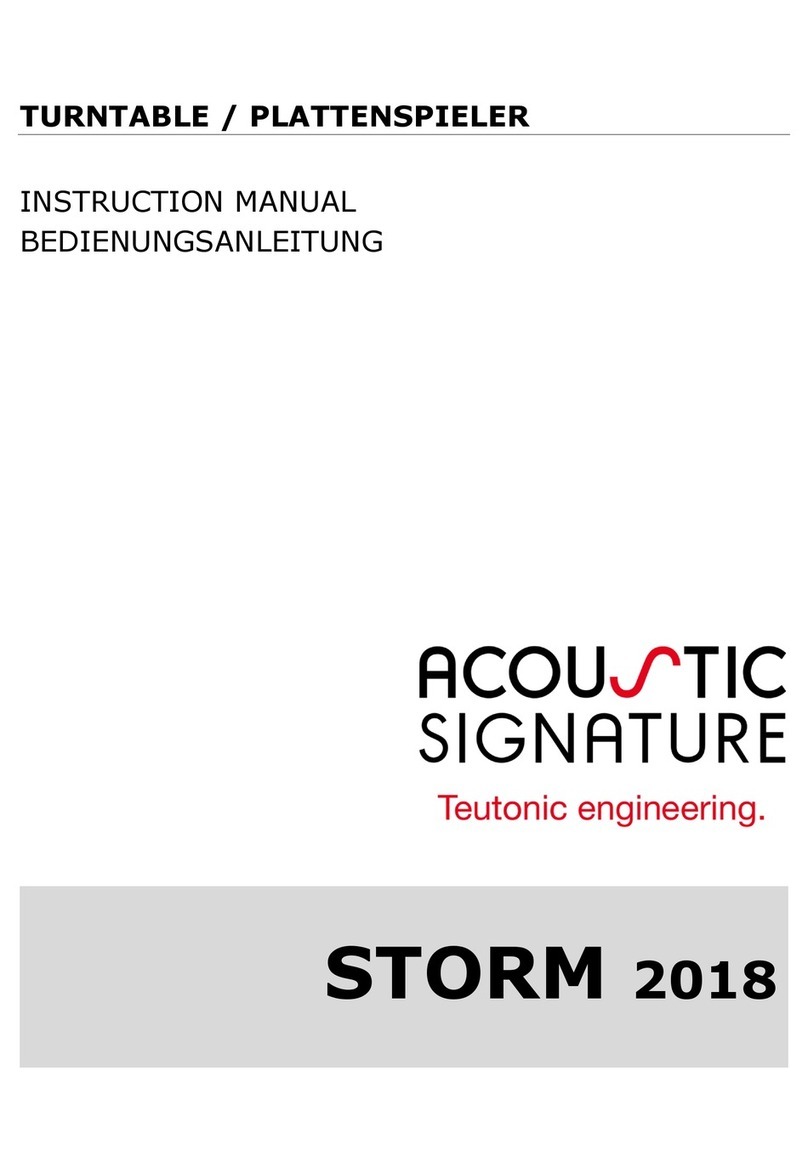 TURNTABLE / PLATTENSPIELER

INSTRUCTION MANUAL
BEDIENUNGSANLEITUNG

ACOUSTIC
SIGNATURE
Teutonic engineering.

STORM 2018